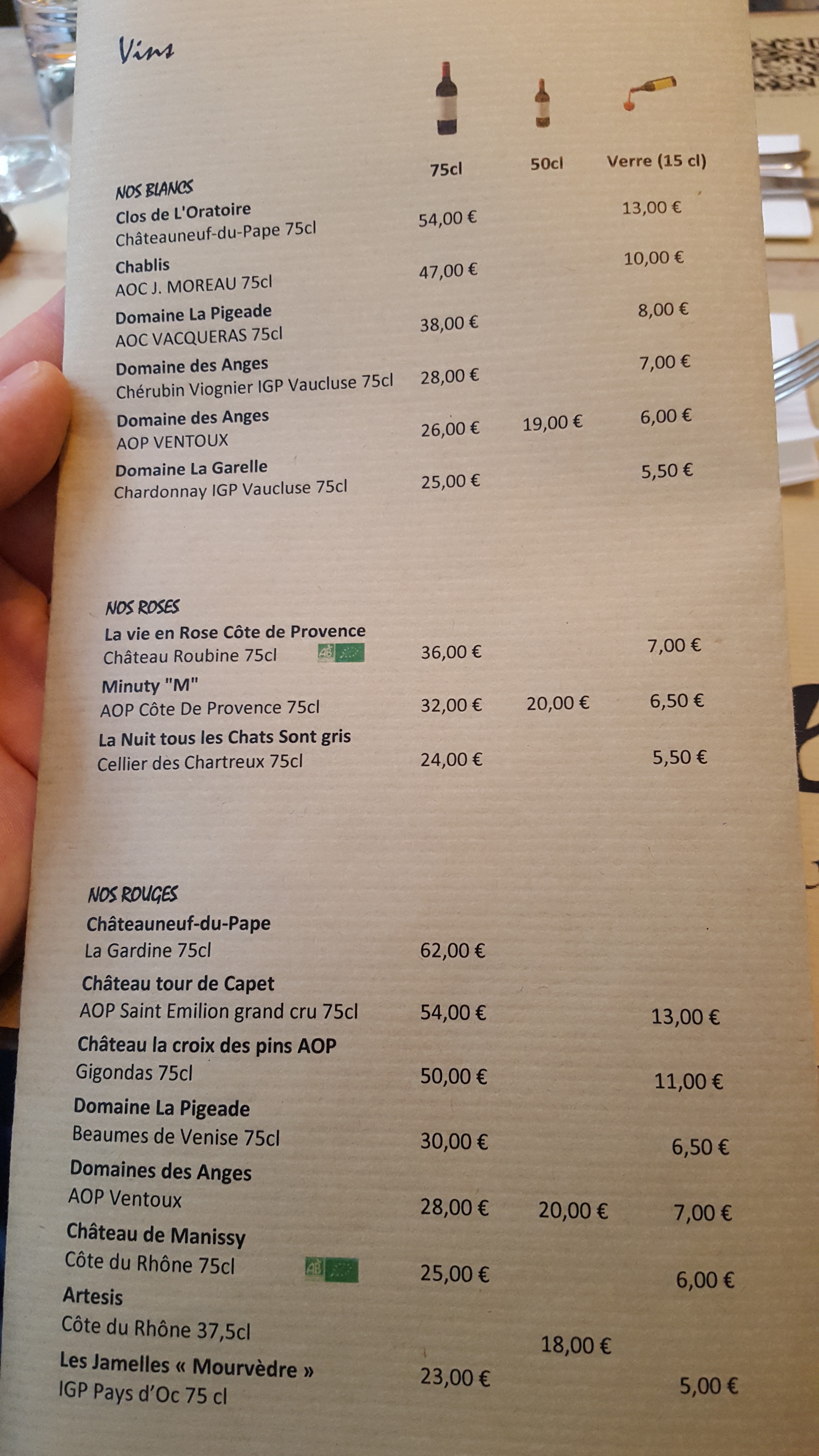 Vins

| | 75cl | 50cl | Verre (15 cl) |
|---|---|---|---|
| NOS BLANCS | | | |
| Clos de L'Oratoire Châteauneuf-du-Pape 75cl | 54,00 € | | 13,00 € |
| Chablis AOC J. MOREAU 75cl | 47,00 € | | 10,00 € |
| Domaine La Pigeade AOC VACQUERAS 75cl | 38,00 € | | 8,00 € |
| Domaine des Anges Chérubin Viognier IGP Vaucluse 75cl | 28,00 € | | 7,00 € |
| Domaine des Anges AOP VENTOUX | 26,00 € | 19,00 € | 6,00 € |
| Domaine La Garelle Chardonnay IGP Vaucluse 75cl | 25,00 € | | 5,50 € |
| NOS ROSES | | | |
| La vie en Rose Côte de Provence Château Roubine 75cl AB | 36,00 € | | 7,00 € |
| Minuty "M" AOP Côte De Provence 75cl | 32,00 € | 20,00 € | 6,50 € |
| La Nuit tous les Chats Sont gris Cellier des Chartreux 75cl | 24,00 € | | 5,50 € |
| NOS ROUGES | | | |
| Châteauneuf-du-Pape La Gardine 75cl | 62,00 € | | |
| Château tour de Capet AOP Saint Emilion grand cru 75cl | 54,00 € | | 13,00 € |
| Château la croix des pins AOP Gigondas 75cl | 50,00 € | | 11,00 € |
| Domaine La Pigeade Beaumes de Venise 75cl | 30,00 € | | 6,50 € |
| Domaines des Anges AOP Ventoux | 28,00 € | 20,00 € | 7,00 € |
| Château de Manissy Côte du Rhône 75cl AB | 25,00 € | | 6,00 € |
| Artesis Côte du Rhône 37,5cl | | 18,00 € | |
| Les Jamelles « Mourvèdre » IGP Pays d'Oc 75 cl | 23,00 € | | 5,00 € |